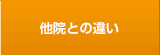 他院との違い